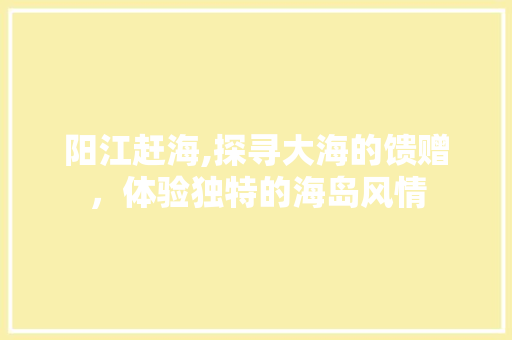 阳江赶海,探寻大海的馈赠，体验独特的海岛风情